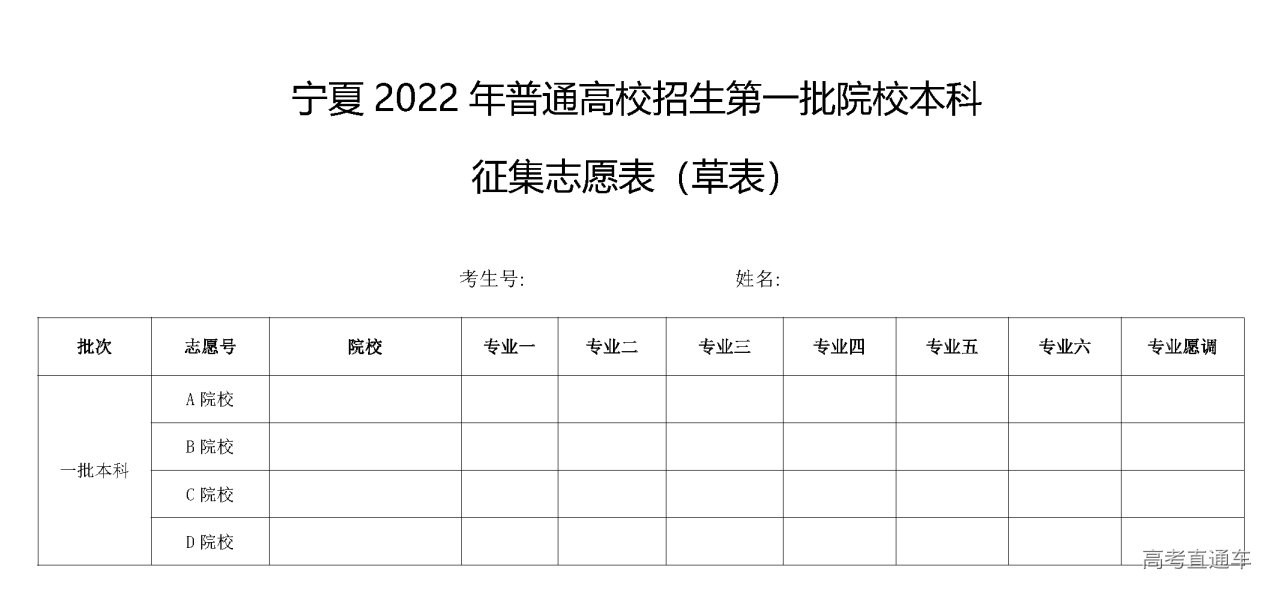 宁夏2022年普通高校招生第一批院校本科

征集志愿表（草表）

考生号:    姓名:

| 批次 | 志愿号 | 院校 | 专业一 | 专业二 | 专业三 | 专业四 | 专业五 | 专业六 | 专业愿调 |
|---|---|---|---|---|---|---|---|---|---|
| 一批本科 | A院校 | | | | | | | | |
| | B院校 | | | | | | | | |
| | C院校 | | | | | | | | |
| | D院校 | | | | | | | | |

高考直通车